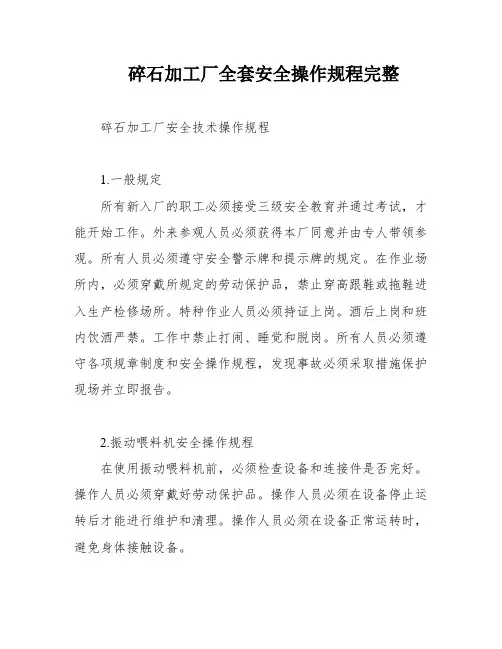 碎石加工厂全套安全操作规程完整

碎石加工厂安全技术操作规程

1.一般规定

所有新入厂的职工必须接受三级安全教育并通过考试，才能开始工作。外来参观人员必须获得本厂同意并由专人带领参观。所有人员必须遵守安全警示牌和提示牌的规定。在作业场所内，必须穿戴所规定的劳动保护品，禁止穿高跟鞋或拖鞋进入生产检修场所。特种作业人员必须持证上岗。酒后上岗和班内饮酒严禁。工作中禁止打闹、睡觉和脱岗。所有人员必须遵守各项规章制度和安全操作规程，发现事故必须采取措施保护现场并立即报告。

2.振动喂料机安全操作规程

在使用振动喂料机前，必须检查设备和连接件是否完好。操作人员必须穿戴好劳动保护品。操作人员必须在设备停止运转后才能进行维护和清理。操作人员必须在设备正常运转时，避免身体接触设备。